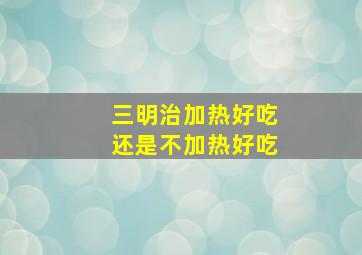 三明治加热好吃
还是不加热好吃